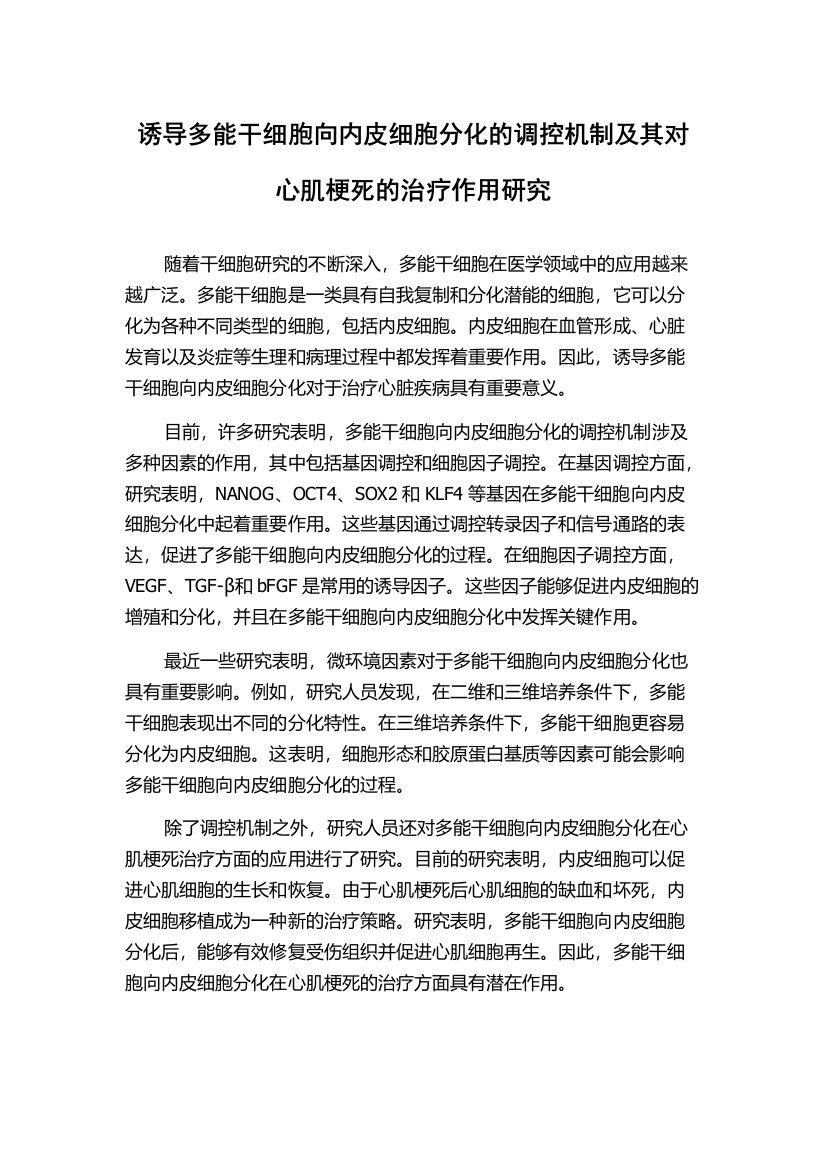 诱导多能干细胞向内皮细胞分化的调控机制及其对心肌梗死的治疗作用研究

随着干细胞研究的不断深入，多能干细胞在医学领域中的应用越来越广泛。多能干细胞是一类具有自我复制和分化潜能的细胞，它可以分化为各种不同类型的细胞，包括内皮细胞。内皮细胞在血管形成、心脏发育以及炎症等生理和病理过程中都发挥着重要作用。因此，诱导多能干细胞向内皮细胞分化对于治疗心脏疾病具有重要意义。

目前，许多研究表明，多能干细胞向内皮细胞分化的调控机制涉及多种因素的作用，其中包括基因调控和细胞因子调控。在基因调控方面，研究表明，NANOG、OCT4、SOX2 和 KLF4 等基因在多能干细胞向内皮细胞分化中起着重要作用。这些基因通过调控转录因子和信号通路的表达，促进了多能干细胞向内皮细胞分化的过程。在细胞因子调控方面，VEGF、TGF-β和 bFGF 是常用的诱导因子。这些因子能够促进内皮细胞的增殖和分化，并且在多能干细胞向内皮细胞分化中发挥关键作用。

最近一些研究表明，微环境因素对于多能干细胞向内皮细胞分化也具有重要影响。例如，研究人员发现，在二维和三维培养条件下，多能干细胞表现出不同的分化特性。在三维培养条件下，多能干细胞更容易分化为内皮细胞。这表明，细胞形态和胶原蛋白基质等因素可能会影响多能干细胞向内皮细胞分化的过程。

除了调控机制之外，研究人员还对多能干细胞向内皮细胞分化在心肌梗死治疗方面的应用进行了研究。目前的研究表明，内皮细胞可以促进心肌细胞的生长和恢复。由于心肌梗死后心肌细胞的缺血和坏死，内皮细胞移植成为一种新的治疗策略。研究表明，多能干细胞向内皮细胞分化后，能够有效修复受伤组织并促进心肌细胞再生。因此，多能干细胞向内皮细胞分化在心肌梗死的治疗方面具有潜在作用。